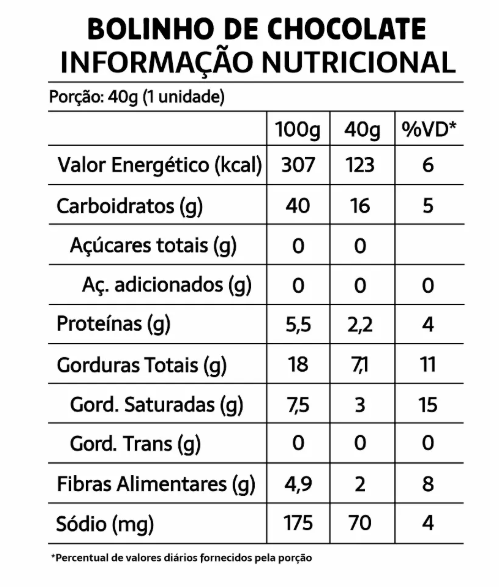 BOLINHO DE CHOCOLATE
INFORMAÇÃO NUTRICIONAL

Porção: 40g (1 unidade)

| | 100g | 40g | %VD* |
|---|---|---|---|
| Valor Energético (kcal) | 307 | 123 | 6 |
| Carboidratos (g) | 40 | 16 | 5 |
| Açúcares totais (g) | 0 | 0 | |
| Aç. adicionados (g) | 0 | 0 | 0 |
| Proteínas (g) | 5,5 | 2,2 | 4 |
| Gorduras Totais (g) | 18 | 7,1 | 11 |
| Gord. Saturadas (g) | 7,5 | 3 | 15 |
| Gord. Trans (g) | 0 | 0 | 0 |
| Fibras Alimentares (g) | 4,9 | 2 | 8 |
| Sódio (mg) | 175 | 70 | 4 |

*Percentual de valores diários fornecidos pela porção